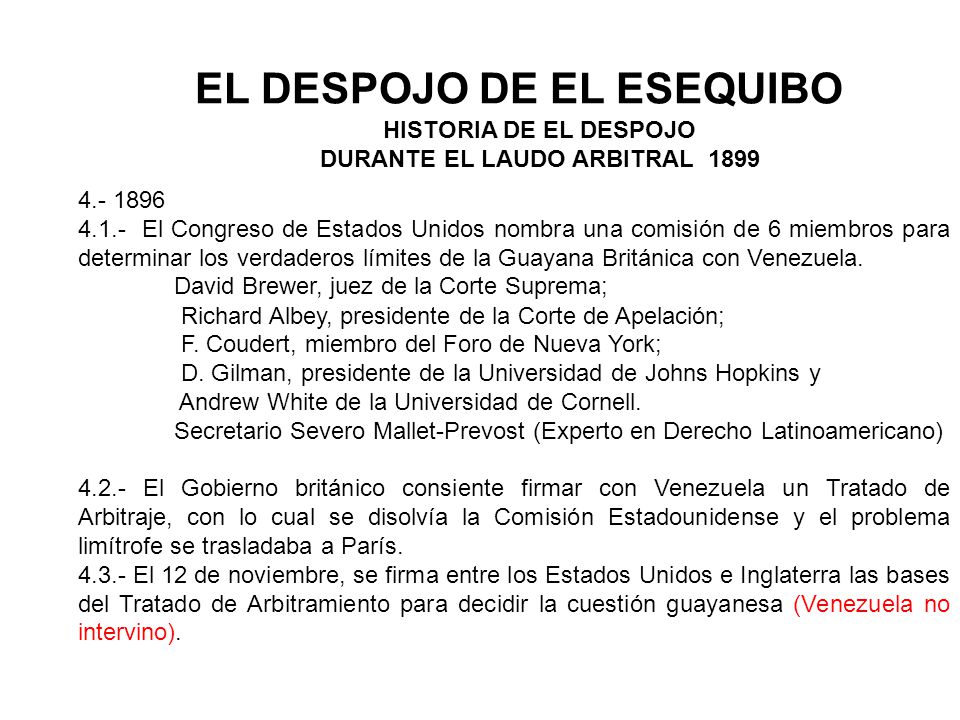 EL DESPOJO DE EL ESEQUIBO
HISTORIA DE EL DESPOJO
DURANTE EL LAUDO ARBITRAL 1899

4.- 1896
4.1.- El Congreso de Estados Unidos nombra una comisión de 6 miembros para determinar los verdaderos límites de la Guayana Británica con Venezuela.
David Brewer, juez de la Corte Suprema;
Richard Albey, presidente de la Corte de Apelación;
F. Coudert, miembro del Foro de Nueva York;
D. Gilman, presidente de la Universidad de Johns Hopkins y
Andrew White de la Universidad de Cornell.
Secretario Severo Mallet-Prevost (Experto en Derecho Latinoamericano)

4.2.- El Gobierno británico consiente firmar con Venezuela un Tratado de Arbitraje, con lo cual se disolvía la Comisión Estadounidense y el problema limítrofe se trasladaba a París.
4.3.- El 12 de noviembre, se firma entre los Estados Unidos e Inglaterra las bases del Tratado de Arbitramiento para decidir la cuestión guayanesa (Venezuela no intervino).